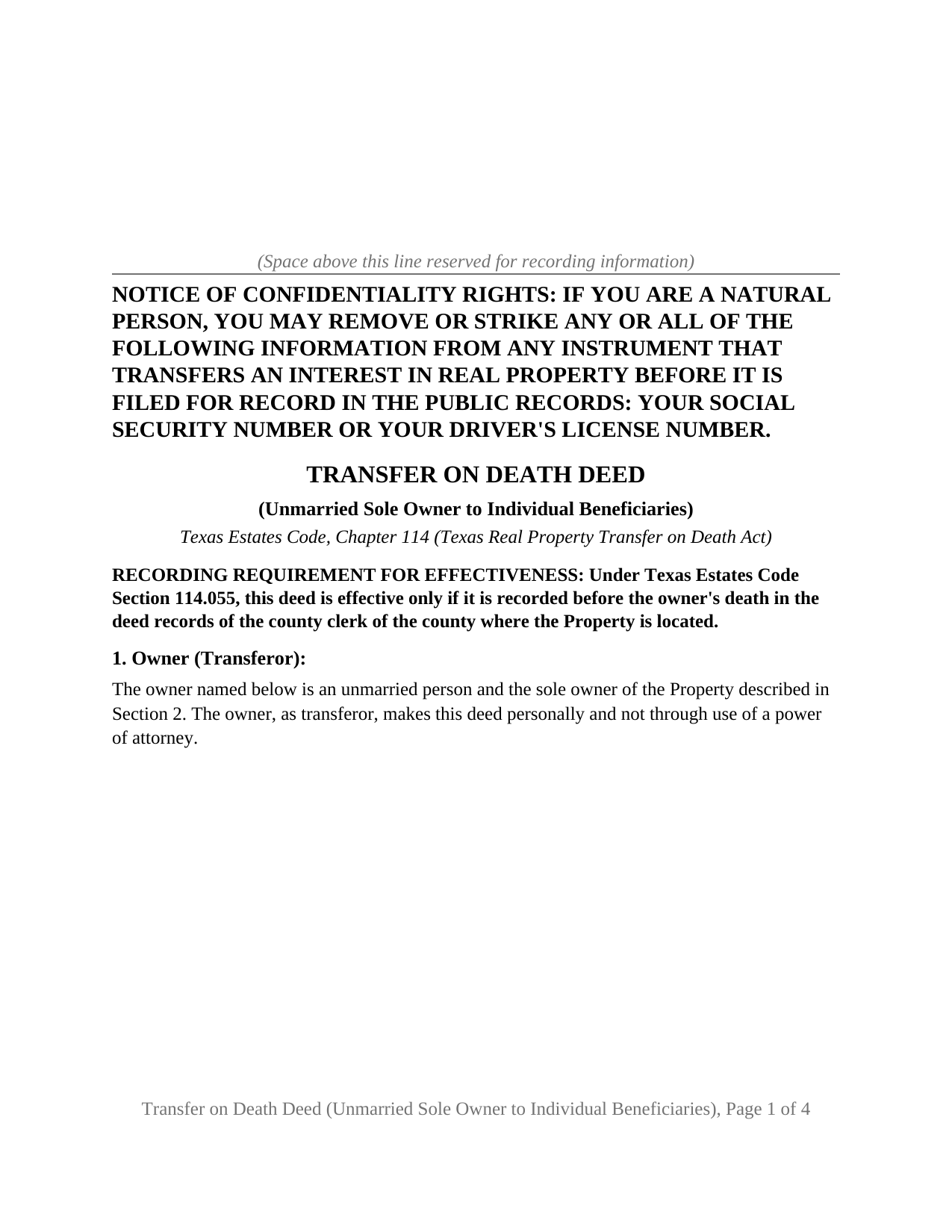 (Space above this line reserved for recording information)

NOTICE OF CONFIDENTIALITY RIGHTS: IF YOU ARE A NATURAL PERSON, YOU MAY REMOVE OR STRIKE ANY OR ALL OF THE FOLLOWING INFORMATION FROM ANY INSTRUMENT THAT TRANSFERS AN INTEREST IN REAL PROPERTY BEFORE IT IS FILED FOR RECORD IN THE PUBLIC RECORDS: YOUR SOCIAL SECURITY NUMBER OR YOUR DRIVER'S LICENSE NUMBER.

TRANSFER ON DEATH DEED

(Unmarried Sole Owner to Individual Beneficiaries)

Texas Estates Code, Chapter 114 (Texas Real Property Transfer on Death Act)

RECORDING REQUIREMENT FOR EFFECTIVENESS: Under Texas Estates Code Section 114.055, this deed is effective only if it is recorded before the owner's death in the deed records of the county clerk of the county where the Property is located.

1. Owner (Transferor):

The owner named below is an unmarried person and the sole owner of the Property described in Section 2. The owner, as transferor, makes this deed personally and not through use of a power of attorney.

Transfer on Death Deed (Unmarried Sole Owner to Individual Beneficiaries), Page 1 of 4